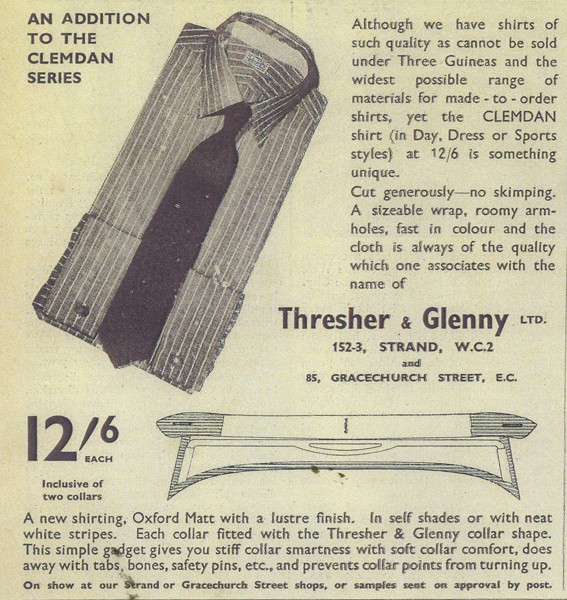 AN ADDITION TO THE CLEMDAN SERIES

Although we have shirts of such quality as cannot be sold under Three Guineas and the widest possible range of materials for made-to-order shirts, yet the CLEMDAN shirt (in Day, Dress or Sports styles) at 12/6 is something unique.

Cut generously—no skimping. A sizeable wrap, roomy armholes, fast in colour and the cloth is always of the quality which one associates with the name of

Thresher & Glenny LTD.
152-3, STRAND, W.C.2
and
85, GRACECHURCH STREET, E.C.

12/6 EACH

Inclusive of two collars

A new shirting, Oxford Matt with a lustre finish. In self shades or with neat white stripes. Each collar fitted with the Thresher & Glenny collar shape. This simple gadget gives you stiff collar smartness with soft collar comfort, does away with tabs, bones, safety pins, etc., and prevents collar points from turning up.

On show at our Strand or Gracechurch Street shops, or samples sent on approval by post.